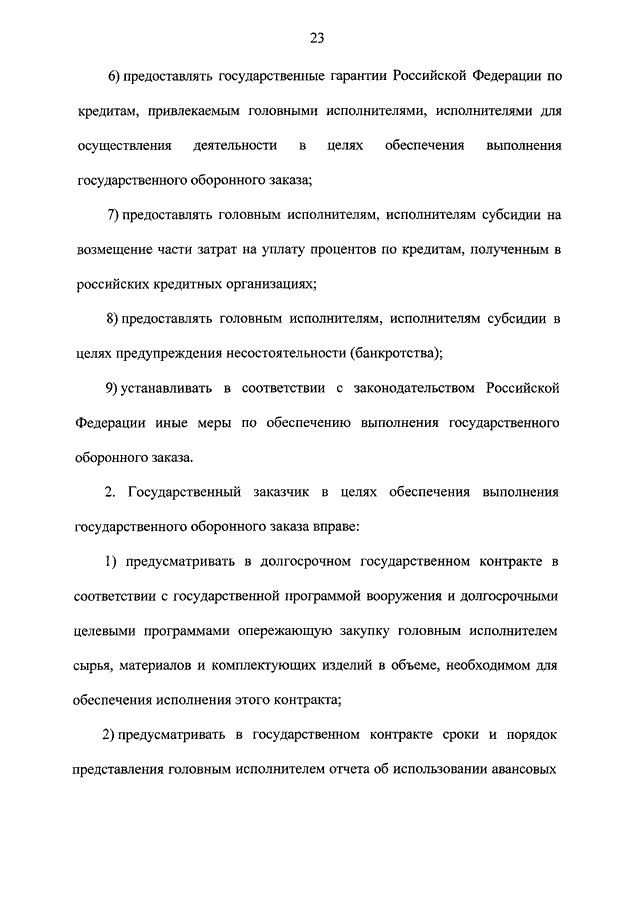 23

6) предоставлять государственные гарантии Российской Федерации по кредитам, привлекаемым головными исполнителями, исполнителями для осуществления деятельности в целях обеспечения выполнения государственного оборонного заказа;

7) предоставлять головным исполнителям, исполнителям субсидии на возмещение части затрат на уплату процентов по кредитам, полученным в российских кредитных организациях;

8) предоставлять головным исполнителям, исполнителям субсидии в целях предупреждения несостоятельности (банкротства);

9) устанавливать в соответствии с законодательством Российской Федерации иные меры по обеспечению выполнения государственного оборонного заказа.

2. Государственный заказчик в целях обеспечения выполнения государственного оборонного заказа вправе:

1) предусматривать в долгосрочном государственном контракте в соответствии с государственной программой вооружения и долгосрочными целевыми программами опережающую закупку головным исполнителем сырья, материалов и комплектующих изделий в объеме, необходимом для обеспечения исполнения этого контракта;

2) предусматривать в государственном контракте сроки и порядок представления головным исполнителем отчета об использовании авансовых